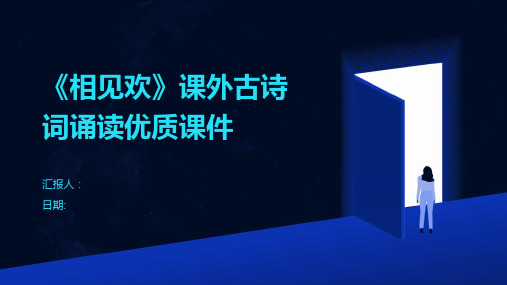 《相见欢》课外古诗词诵读优质课件

汇报人：

日期: